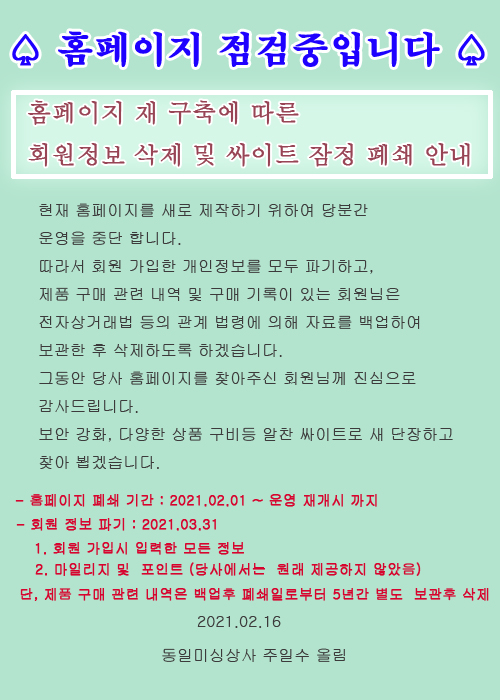 ♤ 홈페이지 점검중입니다 ♤

홈페이지 재 구축에 따른
회원정보 삭제 및 싸이트 잠정 폐쇄 안내

현재 홈페이지를 새로 제작하기 위하여 당분간 운영을 중단 합니다.
따라서 회원 가입한 개인정보를 모두 파기하고, 제품 구매 관련 내역 및 구매 기록이 있는 회원님은 전자상거래법 등의 관계 법령에 의해 자료를 백업하여 보관한 후 삭제하도록 하겠습니다.
그동안 당사 홈페이지를 찾아주신 회원님께 진심으로 감사드립니다.
보안 강화, 다양한 상품 구비등 알찬 싸이트로 새 단장하고 찾아 뵙겠습니다.

- 홈페이지 폐쇄 기간 : 2021.02.01 ~ 운영 재개시 까지
- 회원 정보 파기 : 2021.03.31
1. 회원 가입시 입력한 모든 정보
2. 마일리지 및 포인트 (당사에서는 원래 제공하지 않았음)
단, 제품 구매 관련 내역은 백업후 폐쇄일로부터 5년간 별도 보관후 삭제

2021.02.16

동일미싱상사 주일수 올림